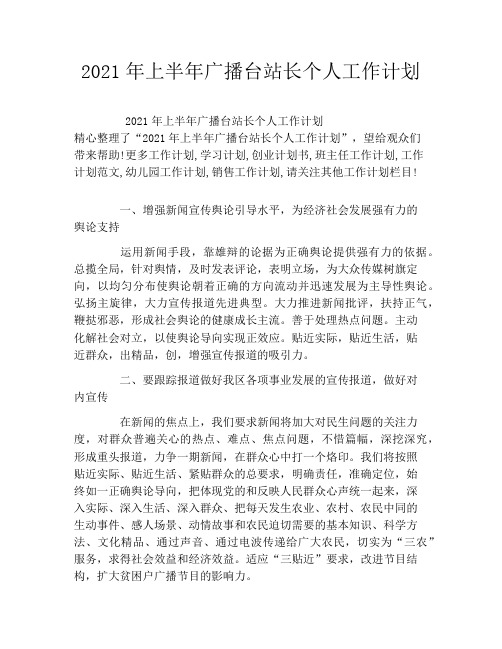 2021 年上半年广播台站长个人工作计划

2021 年上半年广播台站长个人工作计划

精心整理了“2021 年上半年广播台站长个人工作计划”，望给观众们带来帮助!更多工作计划,学习计划,创业计划书,班主任工作计划,工作计划范文,幼儿园工作计划,销售工作计划,请关注其他工作计划栏目!

一、增强新闻宣传舆论引导水平，为经济社会发展强有力的舆论支持

运用新闻手段，靠雄辩的论据为正确舆论提供强有力的依据。总揽全局，针对舆情，及时发表评论，表明立场，为大众传媒树旗定向，以均匀分布使舆论朝着正确的方向流动并迅速发展为主导性舆论。弘扬主旋律，大力宣传报道先进典型。大力推进新闻批评，扶持正气，鞭挞邪恶，形成社会舆论的健康成长主流。善于处理热点问题。主动化解社会对立，以使舆论导向实现正效应。贴近实际，贴近生活，贴近群众，出精品，创，增强宣传报道的吸引力。

二、要跟踪报道做好我区各项事业发展的宣传报道，做好对内宣传

在新闻的焦点上，我们要求新闻将加大对民生问题的关注力度，对群众普遍关心的热点、难点、焦点问题，不惜篇幅，深挖深究，形成重头报道，力争一期新闻，在群众心中打一个烙印。我们将按照贴近实际、贴近生活、紧贴群众的总要求，明确责任，准确定位，始终如一正确舆论导向，把体现党的和反映人民群众心声统一起来，深入实际、深入生活、深入群众、把每天发生农业、农村、农民中间的生动事件、感人场景、动情故事和农民迫切需要的基本知识、科学方法、文化精品、通过声音、通过电波传递给广大农民，切实为“三农”服务，求得社会效益和经济效益。适应“三贴近”要求，改进节目结构，扩大贫困户广播节目的影响力。